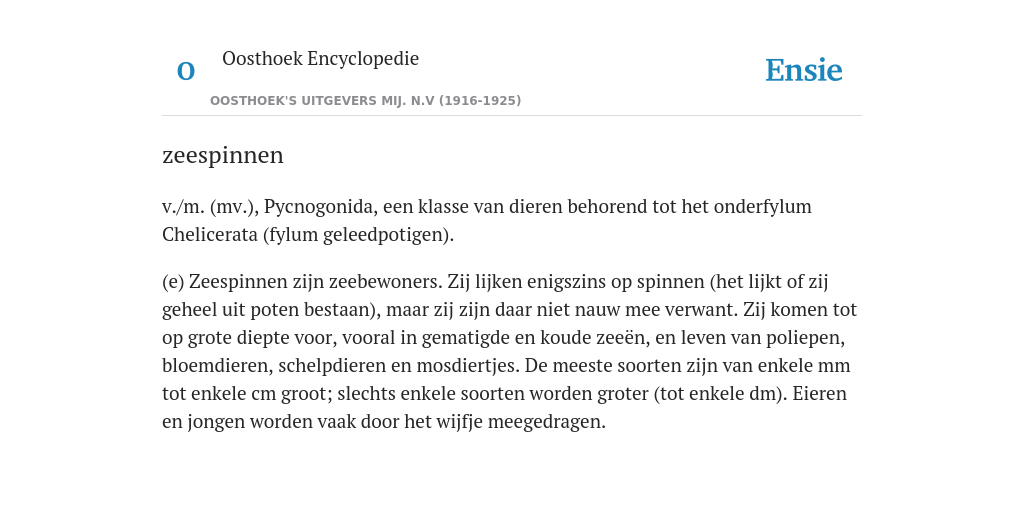 O

Oosthoek Encyclopedie

OOSTHOEK'S UITGEVERS MIJ. N.V (1916-1925)

Ensie

zeespinnen

v./m. (mv.), Pycnogonida, een klasse van dieren behorend tot het onderfylum Chelicerata (fylum geleedpotigen).

(e) Zeespinnen zijn zeebewoners. Zij lijken enigszins op spinnen (het lijkt of zij geheel uit poten bestaan), maar zij zijn daar niet nauw mee verwant. Zij komen tot op grote diepte voor, vooral in gematigde en koude zeeën, en leven van poliepen, bloemdieren, schelpdieren en mosdiertjes. De meeste soorten zijn van enkele mm tot enkele cm groot; slechts enkele soorten worden groter (tot enkele dm). Eieren en jongen worden vaak door het wijfje meegedragen.